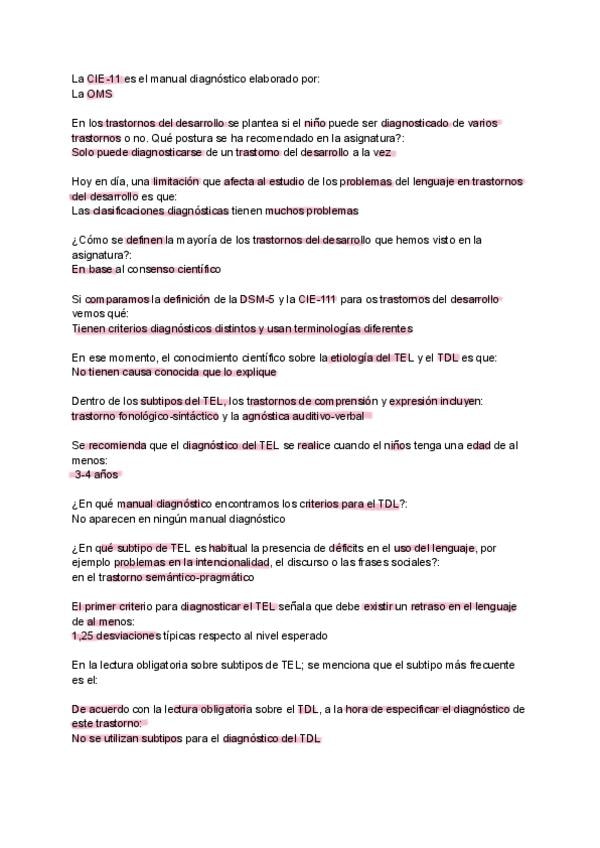 La CIE-11 es el manual diagnóstico elaborado por:
La OMS

En los trastornos del desarrollo se plantea si el niño puede ser diagnosticado de varios trastornos o no. Qué postura se ha recomendado en la asignatura?:
Solo puede diagnosticarse de un trastorno del desarrollo a la vez

Hoy en día, una limitación que afecta al estudio de los problemas del lenguaje en trastornos del desarrollo es que:
Las clasificaciones diagnósticas tienen muchos problemas

¿Cómo se definen la mayoría de los trastornos del desarrollo que hemos visto en la asignatura?:
En base al consenso científico

Si comparamos la definición de la DSM-5 y la CIE-111 para os trastornos del desarrollo vemos qué:
Tienen criterios diagnósticos distintos y usan terminologías diferentes

En ese momento, el conocimiento científico sobre la etiología del TEL y el TDL es que:
No tienen causa conocida que lo explique

Dentro de los subtipos del TEL, los trastornos de comprensión y expresión incluyen:
trastorno fonológico-sintáctico y la agnóstica auditivo-verbal

Se recomienda que el diagnóstico del TEL se realice cuando el niños tenga una edad de al menos:
3-4 años

¿En qué manual diagnóstico encontramos los criterios para el TDL?:
No aparecen en ningún manual diagnóstico

¿En qué subtipo de TEL es habitual la presencia de déficits en el uso del lenguaje, por ejemplo problemas en la intencionalidad, el discurso o las frases sociales?:
en el trastorno semántico-pragmático

El primer criterio para diagnosticar el TEL señala que debe existir un retraso en el lenguaje de al menos:
1,25 desviaciones típicas respecto al nivel esperado

En la lectura obligatoria sobre subtipos de TEL; se menciona que el subtipo más frecuente es el:

De acuerdo con la lectura obligatoria sobre el TDL, a la hora de especificar el diagnóstico de este trastorno:
No se utilizan subtipos para el diagnóstico del TDL